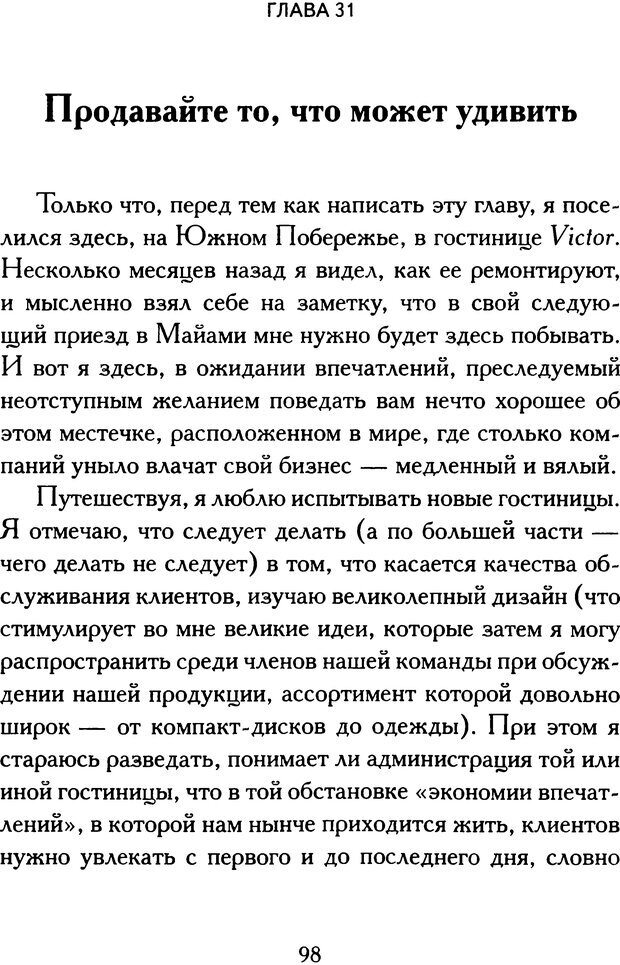 ГЛАВА 31

Продавайте то, что может удивить

Только что, перед тем как написать эту главу, я поселился здесь, на Южном Побережье, в гостинице Victor. Несколько месяцев назад я видел, как ее ремонтируют, и мысленно взял себе на заметку, что в свой следующий приезд в Майами мне нужно будет здесь побывать. И вот я здесь, в ожидании впечатлений, преследуемый неотступным желанием поведать вам нечто хорошее об этом местечке, расположенном в мире, где столько компаний уныло влачат свой бизнес — медленный и вялый.

Путешествуя, я люблю испытывать новые гостиницы. Я отмечаю, что следует делать (а по большей части — чего делать не следует) в том, что касается качества обслуживания клиентов, изучаю великолепный дизайн (что стимулирует во мне великие идеи, которые затем я могу распространить среди членов нашей команды при обсуждении нашей продукции, ассортимент которой довольно широк — от компакт-дисков до одежды). При этом я стараюсь разведать, понимает ли администрация той или иной гостиницы, что в той обстановке «экономии впечатлений», в которой нам нынче приходится жить, клиентов нужно увлекать с первого и до последнего дня, словно

98